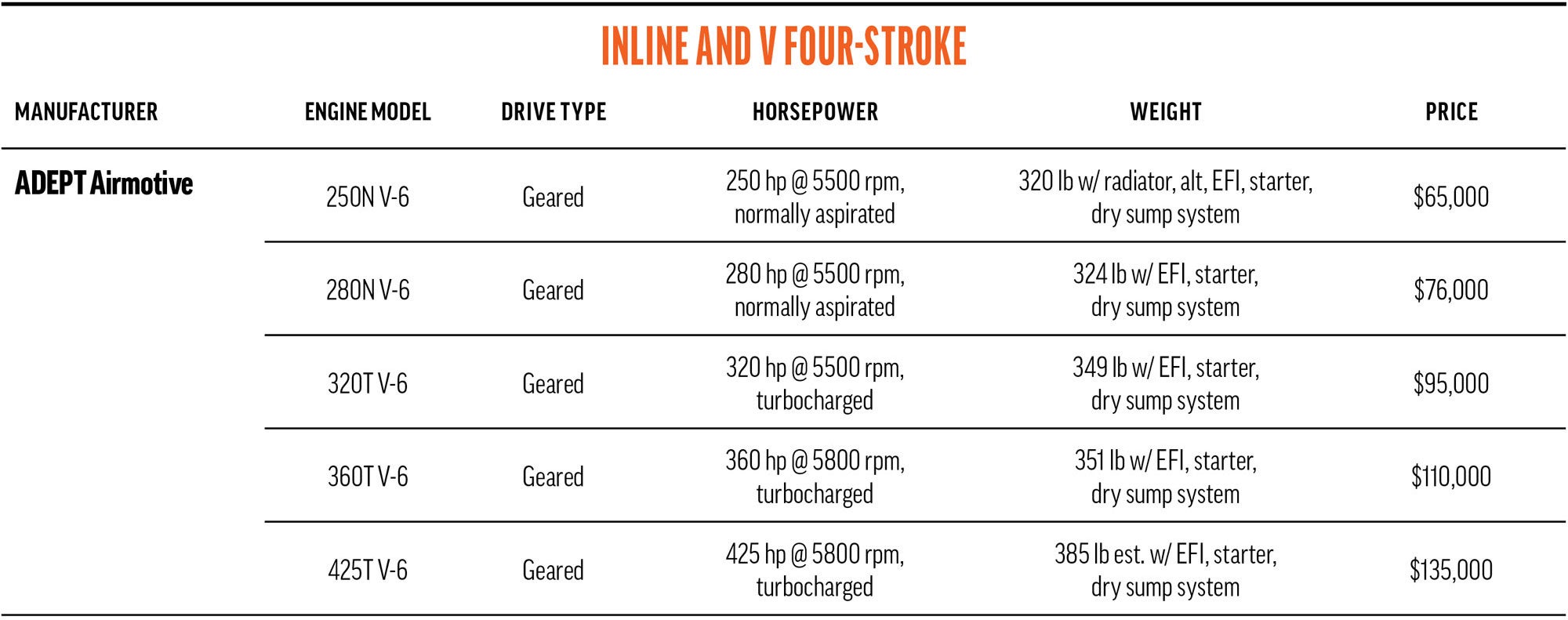 INLINE AND V FOUR-STROKE

| MANUFACTURER | ENGINE MODEL | DRIVE TYPE | HORSEPOWER | WEIGHT | PRICE |
|---|---|---|---|---|---|
| ADEPT Airmotive | 250N V-6 | Geared | 250 hp @ 5500 rpm, normally aspirated | 320 lb w/ radiator, alt, EFI, starter, dry sump system | \$65,000 |
| | 280N V-6 | Geared | 280 hp @ 5500 rpm, normally aspirated | 324 lb w/ EFI, starter, dry sump system | \$76,000 |
| | 320T V-6 | Geared | 320 hp @ 5500 rpm, turbocharged | 349 lb w/ EFI, starter, dry sump system | \$95,000 |
| | 360T V-6 | Geared | 360 hp @ 5800 rpm, turbocharged | 351 lb w/ EFI, starter, dry sump system | \$110,000 |
| | 425T V-6 | Geared | 425 hp @ 5800 rpm, turbocharged | 385 lb est. w/ EFI, starter, dry sump system | \$135,000 |